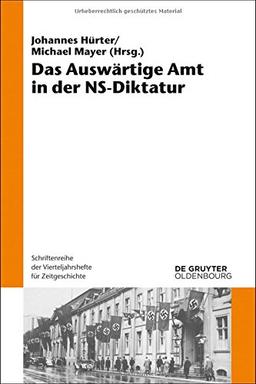 Urheberrechtlich geschütztes Material

Johannes Hürter/
Michael Mayer (Hrsg.)
Das Auswärtige Amt in der NS-Diktatur

Schriftenreihe der Vierteljahrshefte für Zeitgeschichte

DE GRUYTER
OLDENBOURG